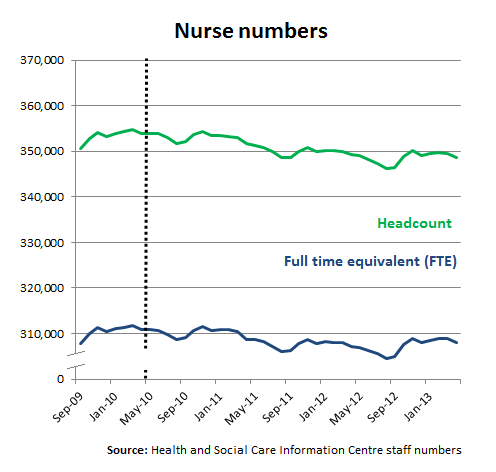 Nurse numbers

370,000
360,000
350,000
340,000
330,000
320,000
310,000
0

Headcount

Full time equivalent (FTE)

Sep-09
Jan-10
May-10
Sep-10
Jan-11
May-11
Sep-11
Jan-12
May-12
Sep-12
Jan-13

Source: Health and Social Care Information Centre staff numbers